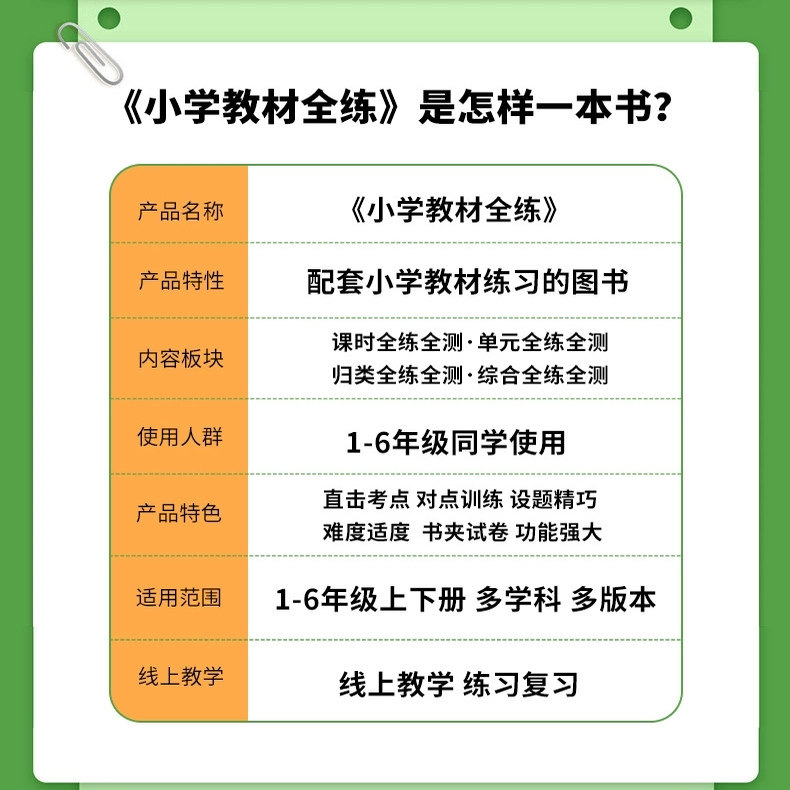 《小学教材全练》是怎样一本书?

产品名称
《小学教材全练》

产品特性
配套小学教材练习的图书

内容板块
课时全练全测·单元全练全测
归类全练全测·综合全练全测

使用人群
1-6年级同学使用

产品特色
直击考点 对点训练 设题精巧
难度适度 书夹试卷 功能强大

适用范围
1-6年级上下册 多学科 多版本

线上教学
线上教学 练习复习